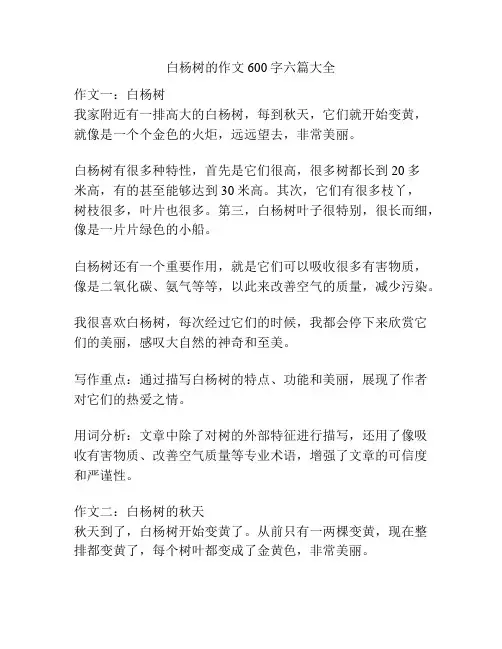 白杨树的作文 600 字六篇大全

作文一：白杨树
我家附近有一排高大的白杨树，每到秋天，它们就开始变黄，就像是一个个金色的火炬，远远望去，非常美丽。

白杨树有很多种特性，首先是它们很高，很多树都长到 20 多米高，有的甚至能够达到 30 米高。其次，它们有很多枝丫，树枝很多，叶片也很多。第三，白杨树叶子很特别，很长而细，像是一片片绿色的小船。

白杨树还有一个重要作用，就是它们可以吸收很多有害物质，像是二氧化碳、氨气等等，以此来改善空气的质量，减少污染。

我很喜欢白杨树，每次经过它们的时候，我都会停下来欣赏它们的美丽，感叹大自然的神奇和至美。

写作重点：通过描写白杨树的特点、功能和美丽，展现了作者对它们的热爱之情。

用词分析：文章中除了对树的外部特征进行描写，还用了像吸收有害物质、改善空气质量等专业术语，增强了文章的可信度和严谨性。

作文二：白杨树的秋天
秋天到了，白杨树开始变黄了。从前只有一两棵变黄，现在整排都变黄了，每个树叶都变成了金黄色，非常美丽。